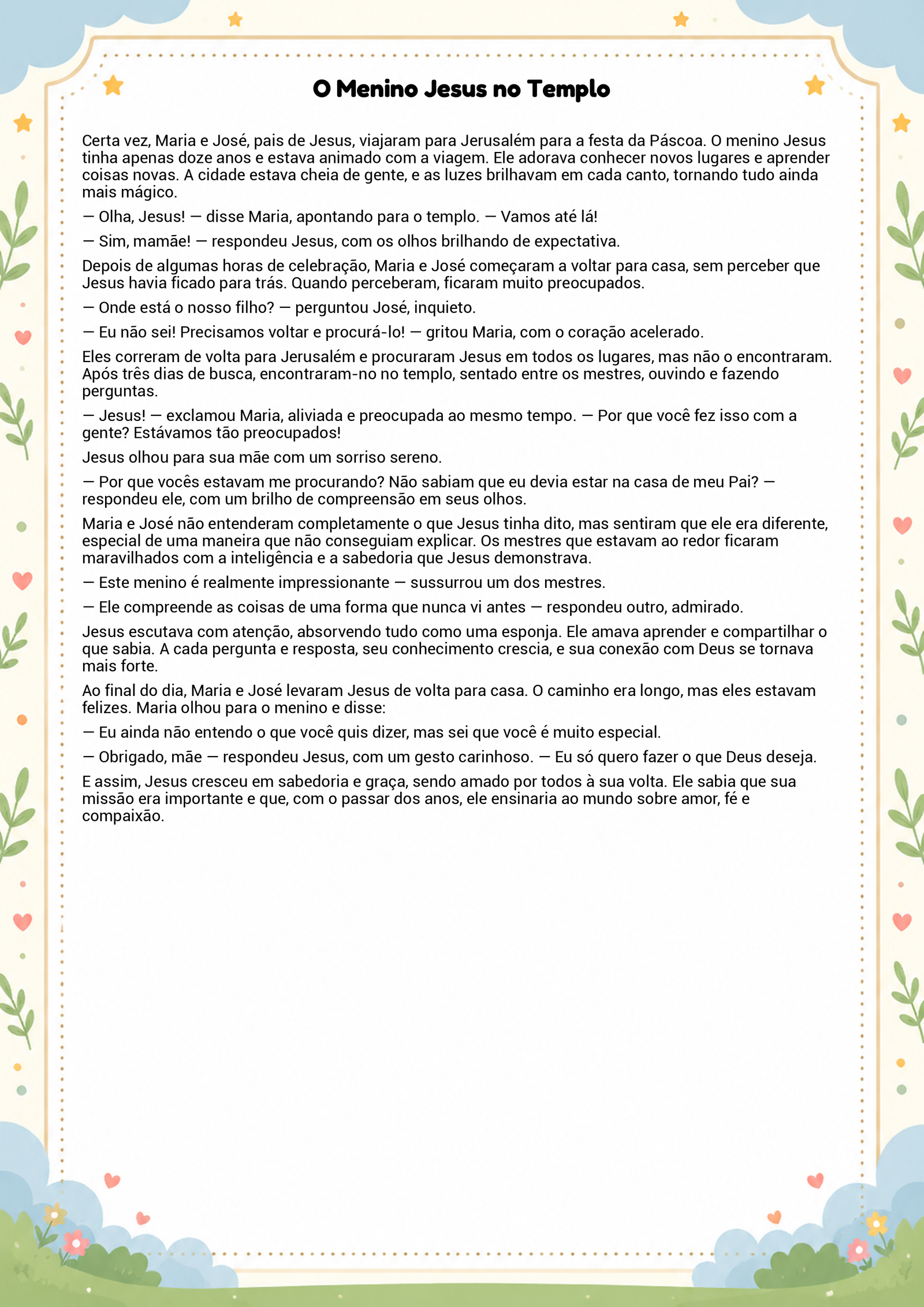 O Menino Jesus no Templo

Certa vez, Maria e José, pais de Jesus, viajaram para Jerusalém para a festa da Páscoa. O menino Jesus tinha apenas doze anos e estava animado com a viagem. Ele adorava conhecer novos lugares e aprender coisas novas. A cidade estava cheia de gente, e as luzes brilhavam em cada canto, tornando tudo ainda mais mágico.

— Olha, Jesus! — disse Maria, apontando para o templo. — Vamos até lá!

— Sim, mamãe! — respondeu Jesus, com os olhos brilhando de expectativa.

Depois de algumas horas de celebração, Maria e José começaram a voltar para casa, sem perceber que Jesus havia ficado para trás. Quando perceberam, ficaram muito preocupados.

— Onde está o nosso filho? — perguntou José, inquieto.

— Eu não sei! Precisamos voltar e procurá-lo! — gritou Maria, com o coração acelerado.

Eles correram de volta para Jerusalém e procuraram Jesus em todos os lugares, mas não o encontraram. Após três dias de busca, encontraram-no no templo, sentado entre os mestres, ouvindo e fazendo perguntas.

— Jesus! — exclamou Maria, aliviada e preocupada ao mesmo tempo. — Por que você fez isso com a gente? Estávamos tão preocupados!

Jesus olhou para sua mãe com um sorriso sereno.

— Por que vocês estavam me procurando? Não sabiam que eu devia estar na casa de meu Pai? — respondeu ele, com um brilho de compreensão em seus olhos.

Maria e José não entenderam completamente o que Jesus tinha dito, mas sentiram que ele era diferente, especial de uma maneira que não conseguiam explicar. Os mestres que estavam ao redor ficaram maravilhados com a inteligência e a sabedoria que Jesus demonstrava.

— Este menino é realmente impressionante — sussurrou um dos mestres.

— Ele compreende as coisas de uma forma que nunca vi antes — respondeu outro, admirado.

Jesus escutava com atenção, absorvendo tudo como uma esponja. Ele amava aprender e compartilhar o que sabia. A cada pergunta e resposta, seu conhecimento crescia, e sua conexão com Deus se tornava mais forte.

Ao final do dia, Maria e José levaram Jesus de volta para casa. O caminho era longo, mas eles estavam felizes. Maria olhou para o menino e disse:

— Eu ainda não entendo o que você quis dizer, mas sei que você é muito especial.

— Obrigado, mãe — respondeu Jesus, com um gesto carinhoso. — Eu só quero fazer o que Deus deseja.

E assim, Jesus cresceu em sabedoria e graça, sendo amado por todos à sua volta. Ele sabia que sua missão era importante e que, com o passar dos anos, ele ensinaria ao mundo sobre amor, fé e compaixão.